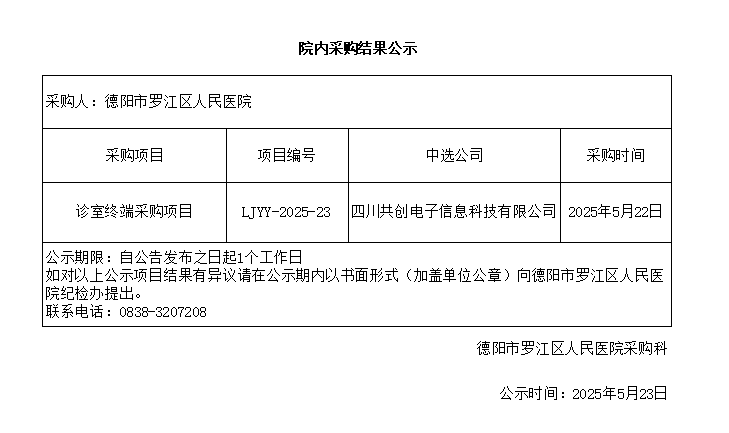 院内采购结果公示

采购人：德阳市罗江区人民医院

| 采购项目 | 项目编号 | 中选公司 | 采购时间 |
|---|---|---|---|
| 诊室终端采购项目 | LJYY-2025-23 | 四川共创电子信息科技有限公司 | 2025年5月22日 |

公示期限：自公告发布之日起1个工作日
如对以上公示项目结果有异议请在公示期内以书面形式（加盖单位公章）向德阳市罗江区人民医院纪检办提出。
联系电话：0838-3207208

德阳市罗江区人民医院采购科

公示时间：2025年5月23日